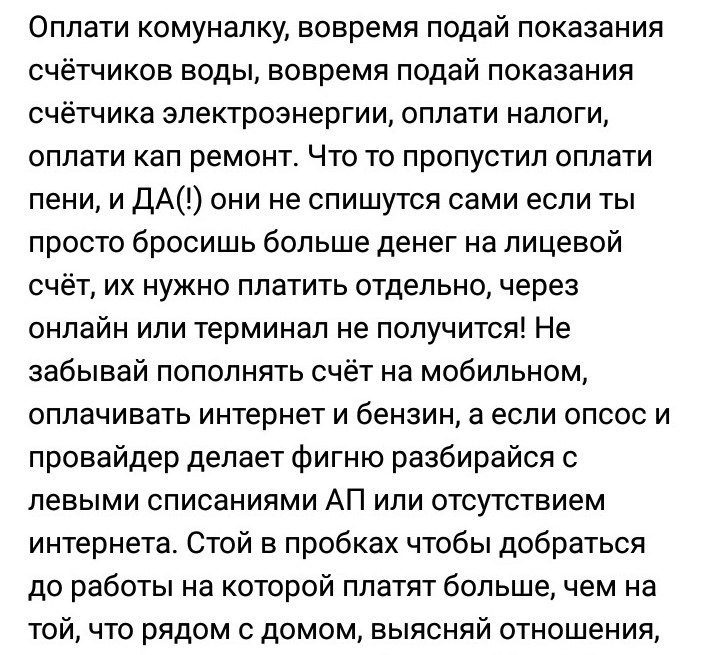 Оплати комуналку, вовремя подай показания счётчиков воды, вовремя подай показания счётчика электроэнергии, оплати налоги, оплати кап ремонт. Что то пропустил оплати пени, и ДА(!) они не спишутся сами если ты просто бросишь больше денег на лицевой счёт, их нужно платить отдельно, через онлайн или терминал не получится! Не забывай пополнять счёт на мобильном, оплачивать интернет и бензин, а если опсос и провайдер делает фигню разбирайся с левыми списаниями АП или отсутствием интернета. Стой в пробках чтобы добраться до работы на которой платят больше, чем на той, что рядом с домом, выясняй отношения,